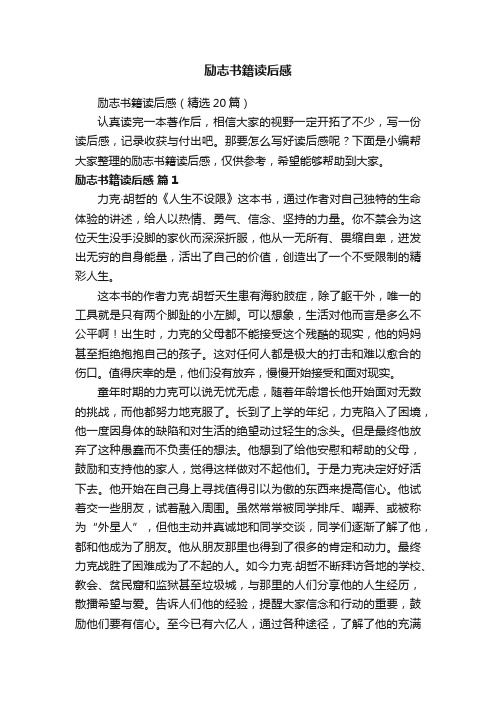 励志书籍读后感

励志书籍读后感（精选20篇）

认真读完一本著作后，相信大家的视野一定开拓了不少，写一份读后感，记录收获与付出吧。那要怎么写好读后感呢？下面是小编帮大家整理的励志书籍读后感，仅供参考，希望能够帮助到大家。

励志书籍读后感 篇1

力克·胡哲的《人生不设限》这本书，通过作者对自己独特的生命体验的讲述，给人以热情、勇气、信念、坚持的力量。你不禁会为这位天生没手没脚的家伙而深深折服，他从一无所有、畏缩自卑，迸发出无穷的自身能量，活出了自己的价值，创造出了一个不受限制的精彩人生。

这本书的作者力克·胡哲天生患有海豹肢症，除了躯干外，唯一的工具就是只有两个脚趾的小左脚。可以想象，生活对他而言是多么不公平啊！出生时，力克的父母都不能接受这个残酷的现实，他的妈妈甚至拒绝抱抱自己的孩子。这对任何人都是极大的打击和难以愈合的伤口。值得庆幸的是，他们没有放弃，慢慢开始接受和面对现实。

童年时期的力克可以说无忧无虑，随着年龄增长他开始面对无数的挑战，而他都努力地克服了。长到了上学的年纪，力克陷入了困境，他一度因身体的缺陷和对生活的绝望动过轻生的念头。但是最终他放弃了这种愚蠢而不负责任的想法。他想到了给他安慰和帮助的父母，鼓励和支持他的家人，觉得这样做对不起他们。于是力克决定好好活下去。他开始在自己身上寻找值得引以为傲的东西来提高信心。他试着交一些朋友，试着融入周围。虽然常常被同学排斥、嘲弄、或被称为“外星人”，但他主动并真诚地和同学交谈，同学们逐渐了解了他，都和他成为了朋友。他从朋友那里也得到了很多的肯定和动力。最终力克战胜了困难成为了不起的人。如今力克·胡哲不断拜访各地的学校、教会、贫民窟和监狱甚至垃圾城，与那里的人们分享他的人生经历，散播希望与爱。告诉人们他的经验，提醒大家信念和行动的重要，鼓励他们要有信心。至今已有六亿人，通过各种途径，了解了他的充满